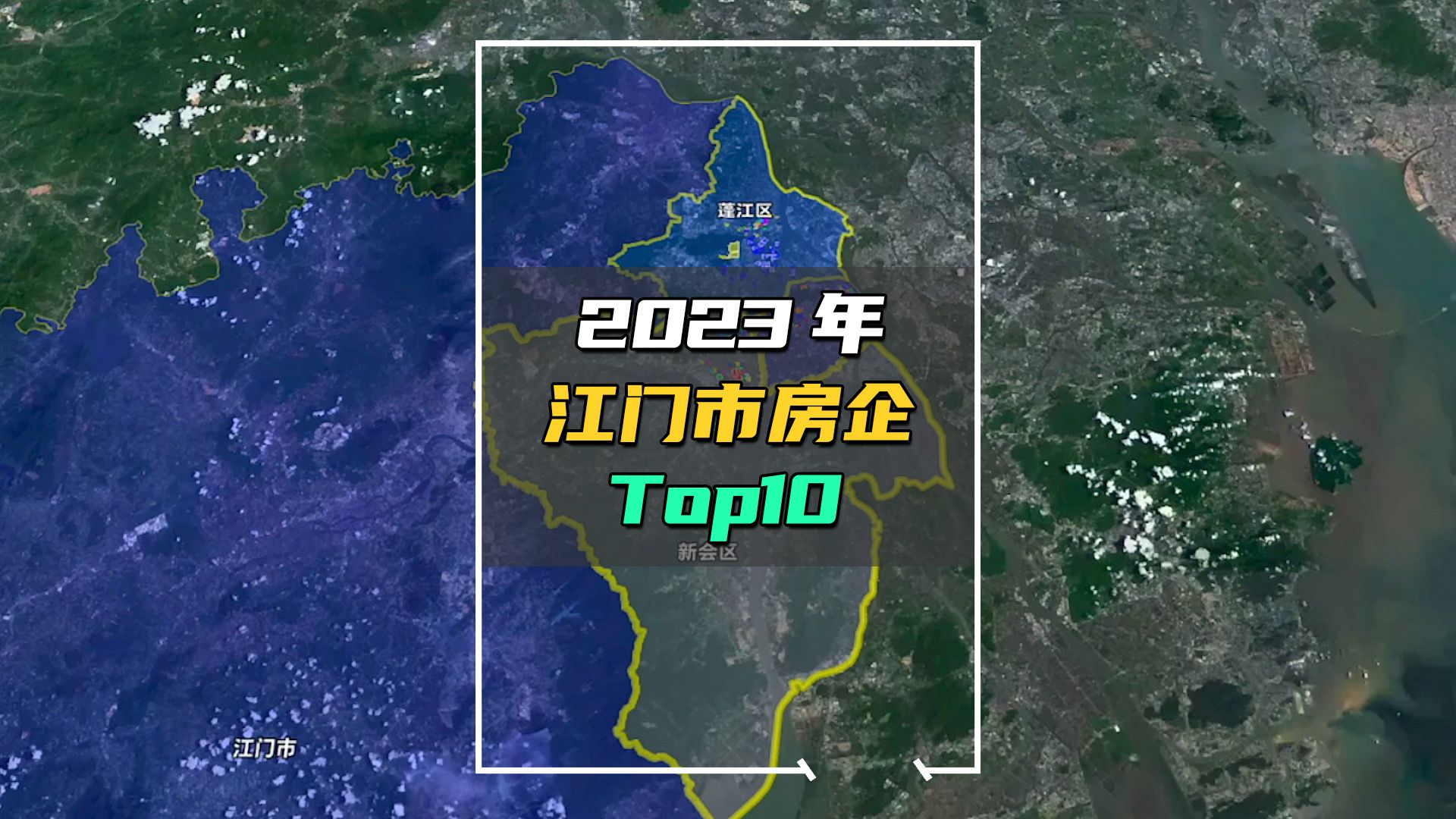 蓬江区

2023 年
江门市房企
Top10

新会区

江门市